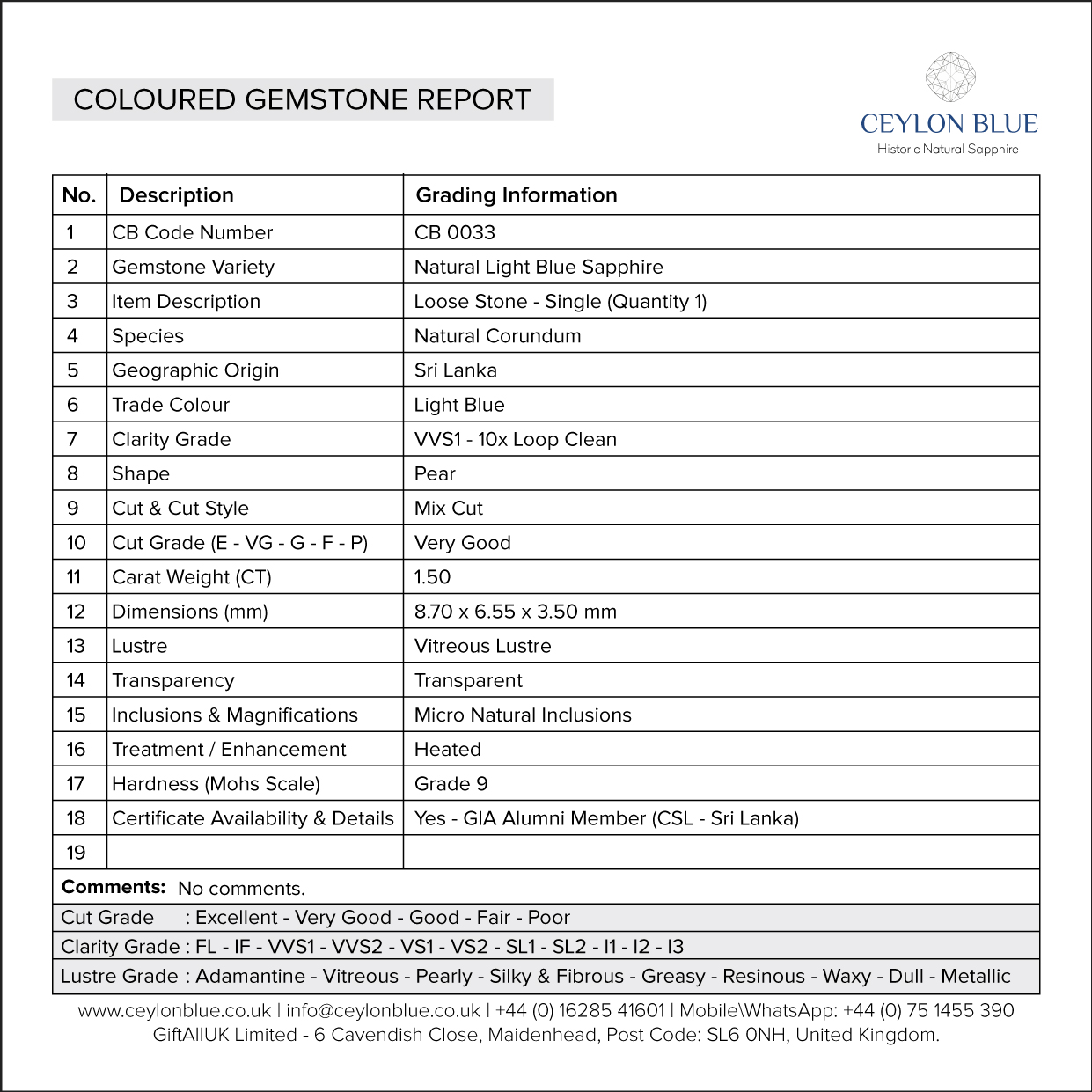 COLOURED GEMSTONE REPORT

CEYLON BLUE
Historic Natural Sapphire

| No. | Description | Grading Information |
|---|---|---|
| 1 | CB Code Number | CB 0033 |
| 2 | Gemstone Variety | Natural Light Blue Sapphire |
| 3 | Item Description | Loose Stone - Single (Quantity 1) |
| 4 | Species | Natural Corundum |
| 5 | Geographic Origin | Sri Lanka |
| 6 | Trade Colour | Light Blue |
| 7 | Clarity Grade | VVS1 - 10x Loop Clean |
| 8 | Shape | Pear |
| 9 | Cut & Cut Style | Mix Cut |
| 10 | Cut Grade (E - VG - G - F - P) | Very Good |
| 11 | Carat Weight (CT) | 1.50 |
| 12 | Dimensions (mm) | 8.70 x 6.55 x 3.50 mm |
| 13 | Lustre | Vitreous Lustre |
| 14 | Transparency | Transparent |
| 15 | Inclusions & Magnifications | Micro Natural Inclusions |
| 16 | Treatment / Enhancement | Heated |
| 17 | Hardness (Mohs Scale) | Grade 9 |
| 18 | Certificate Availability & Details | Yes - GIA Alumni Member (CSL - Sri Lanka) |
| 19 | | |

Comments: No comments.
Cut Grade : Excellent - Very Good - Good - Fair - Poor
Clarity Grade : FL - IF - VVS1 - VVS2 - VS1 - VS2 - SL1 - SL2 - I1 - I2 - I3
Lustre Grade : Adamantine - Vitreous - Pearly - Silky & Fibrous - Greasy - Resinous - Waxy - Dull - Metallic

www.ceylonblue.co.uk | info@ceylonblue.co.uk | +44 (0) 16285 41601 | Mobile\WhatsApp: +44 (0) 75 1455 390
GiftAllUK Limited - 6 Cavendish Close, Maidenhead, Post Code: SL6 0NH, United Kingdom.